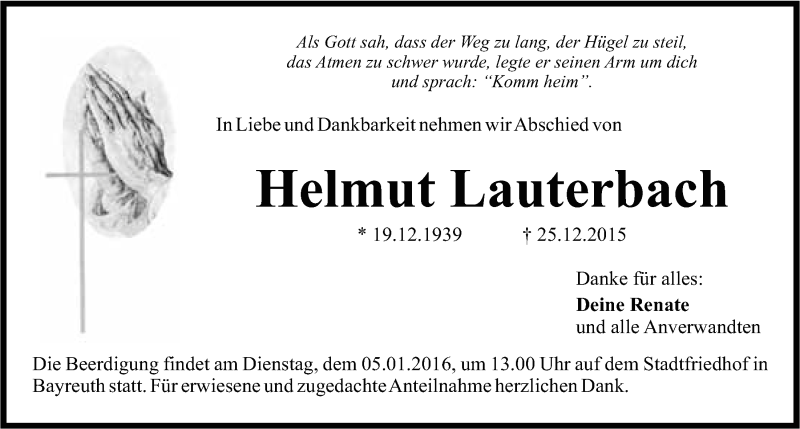 Als Gott sah, dass der Weg zu lang, der Hügel zu steil,
das Atmen zu schwer wurde, legte er seinen Arm um dich
und sprach: "Komm heim".

In Liebe und Dankbarkeit nehmen wir Abschied von

Helmut Lauterbach

* 19.12.1939 † 25.12.2015

Danke für alles:
Deine Renate
und alle Anverwandten

Die Beerdigung findet am Dienstag, dem 05.01.2016, um 13.00 Uhr auf dem Stadtfriedhof in Bayreuth statt. Für erwiesene und zugedachte Anteilnahme herzlichen Dank.